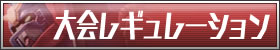 大会レギュレーション